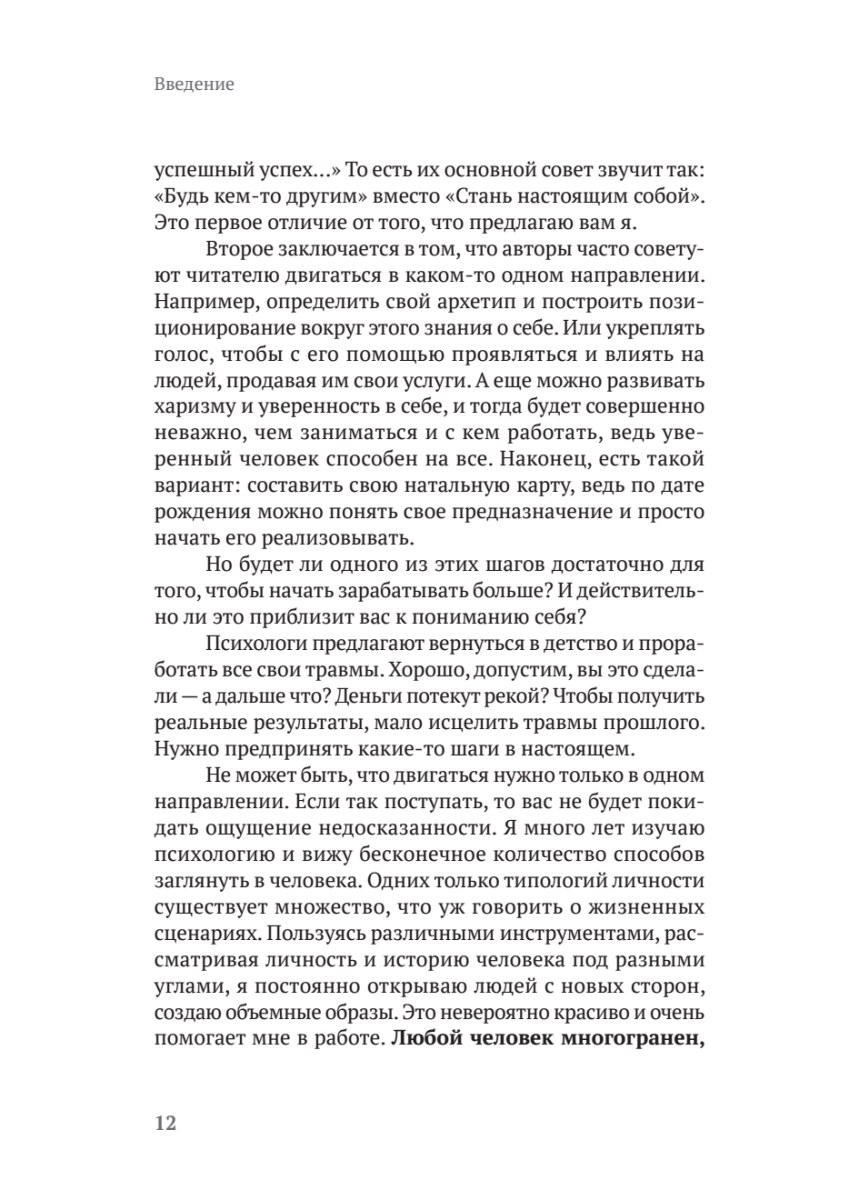 Введение

успешный успех...» То есть их основной совет звучит так: «Будь кем-то другим» вместо «Стань настоящим собой». Это первое отличие от того, что предлагаю вам я.

Второе заключается в том, что авторы часто советуют читателю двигаться в каком-то одном направлении. Например, определить свой архетип и построить позиционирование вокруг этого знания о себе. Или укреплять голос, чтобы с его помощью проявляться и влиять на людей, продавая им свои услуги. А еще можно развивать харизму и уверенность в себе, и тогда будет совершенно неважно, чем заниматься и с кем работать, ведь уверенный человек способен на все. Наконец, есть такой вариант: составить свою натальную карту, ведь по дате рождения можно понять свое предназначение и просто начать его реализовывать.

Но будет ли одного из этих шагов достаточно для того, чтобы начать зарабатывать больше? И действительно ли это приблизит вас к пониманию себя?

Психологи предлагают вернуться в детство и проработать все свои травмы. Хорошо, допустим, вы это сделали — а дальше что? Деньги потекут рекой? Чтобы получить реальные результаты, мало исцелить травмы прошлого. Нужно предпринять какие-то шаги в настоящем.

Не может быть, что двигаться нужно только в одном направлении. Если так поступать, то вас не будет покидать ощущение недосказанности. Я много лет изучаю психологию и вижу бесконечное количество способов заглянуть в человека. Одних только типологий личности существует множество, что уж говорить о жизненных сценариях. Пользуясь различными инструментами, рассматривая личность и историю человека под разными углами, я постоянно открываю людей с новых сторон, создаю объемные образы. Это невероятно красиво и очень помогает мне в работе. **Любой человек многогранен,**

12